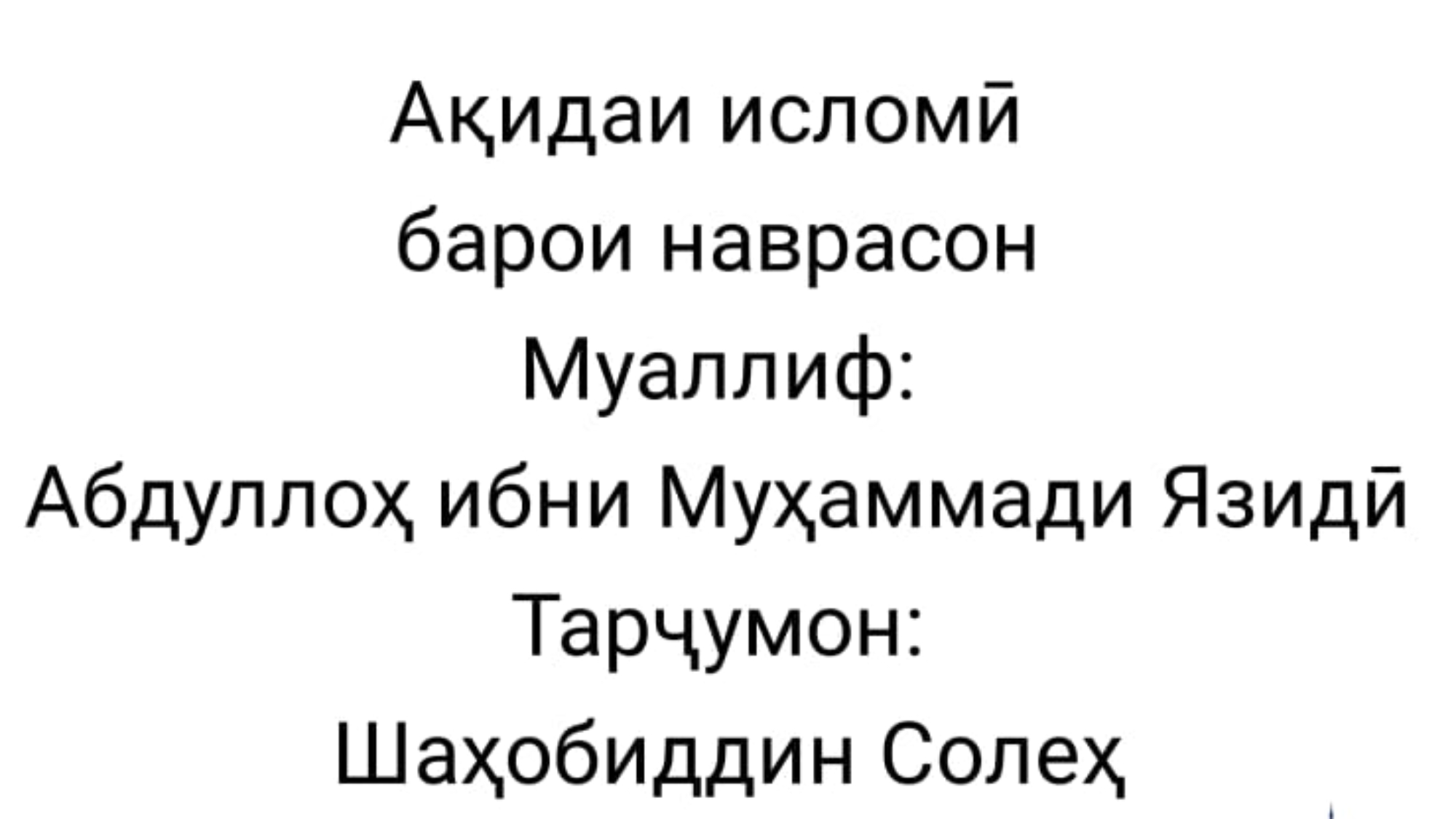 Ақидаи исломӣ
барои наврасон
Муаллиф:
Абдуллоҳ ибни Муҳаммади Язидӣ
Тарҷумон:
Шаҳобиддин Солеҳ